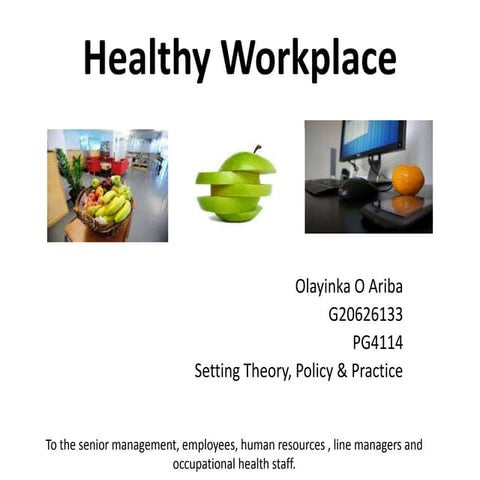 Healthy Workplace

Olayinka O Ariba
G20626133
PG4114
Setting Theory, Policy & Practice

To the senior management, employees, human resources , line managers and occupational health staff.